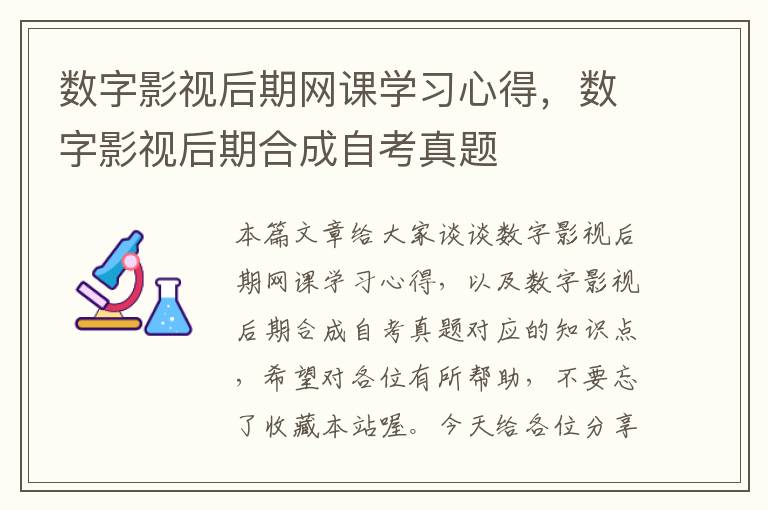 数字影视后期网课学习心得，数字影视后期合成自考真题

本篇文章给大家谈谈数字影视后期网课学习心得，以及数字影视后期合成自考真题对应的知识点，希望对各位有所帮助，不要忘了收藏本站喔。今天给各位分享